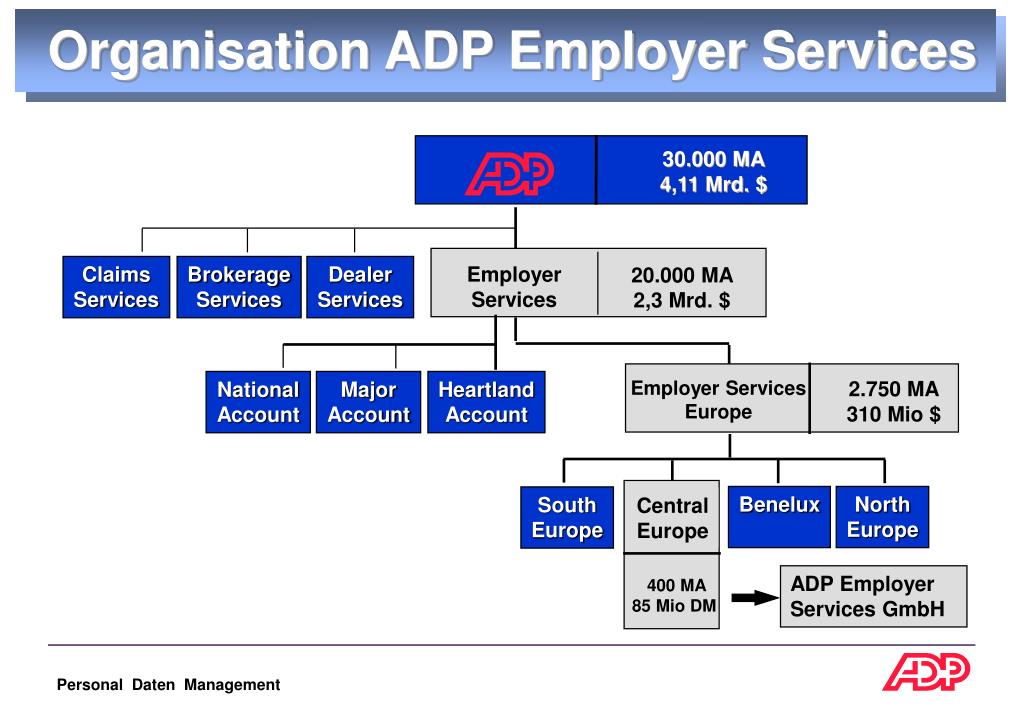 Organisation ADP Employer Services

ADP

30.000 MA
4,11 Mrd. $

Claims Services

Brokerage Services

Dealer Services

Employer Services

20.000 MA
2,3 Mrd. $

National Account

Major Account

Heartland Account

Employer Services Europe

2.750 MA
310 Mio $

South Europe

Central Europe

Benelux

North Europe

400 MA
85 Mio DM

ADP Employer Services GmbH

Personal Daten Management

ADP